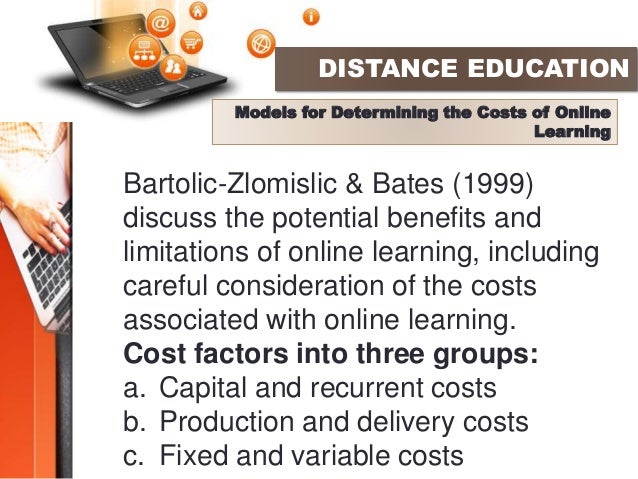 DISTANCE EDUCATION

Models for Determining the Costs of Online Learning

Bartolic-Zlomislic & Bates (1999) discuss the potential benefits and limitations of online learning, including careful consideration of the costs associated with online learning.

Cost factors into three groups:
a. Capital and recurrent costs
b. Production and delivery costs
c. Fixed and variable costs